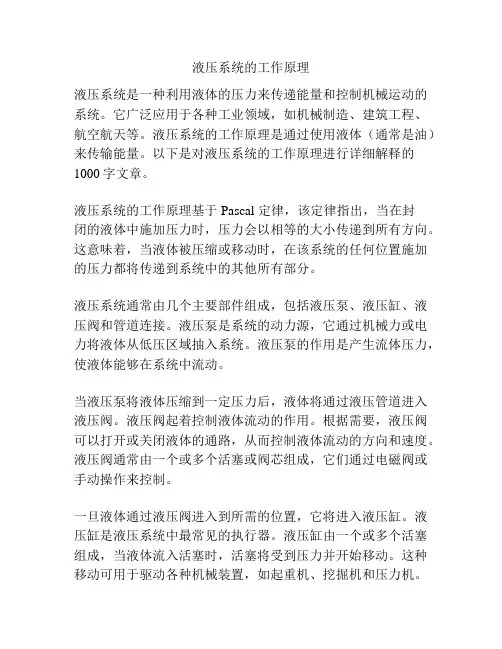 液压系统的工作原理

液压系统是一种利用液体的压力来传递能量和控制机械运动的系统。它广泛应用于各种工业领域，如机械制造、建筑工程、航空航天等。液压系统的工作原理是通过使用液体（通常是油）来传输能量。以下是对液压系统的工作原理进行详细解释的1000字文章。

液压系统的工作原理基于Pascal定律，该定律指出，当在封闭的液体中施加压力时，压力会以相等的大小传递到所有方向。这意味着，当液体被压缩或移动时，在该系统的任何位置施加的压力都将传递到系统中的其他所有部分。

液压系统通常由几个主要部件组成，包括液压泵、液压缸、液压阀和管道连接。液压泵是系统的动力源，它通过机械力或电力将液体从低压区域抽入系统。液压泵的作用是产生流体压力，使液体能够在系统中流动。

当液压泵将液体压缩到一定压力后，液体将通过液压管道进入液压阀。液压阀起着控制液体流动的作用。根据需要，液压阀可以打开或关闭液体的通路，从而控制液体流动的方向和速度。液压阀通常由一个或多个活塞或阀芯组成，它们通过电磁阀或手动操作来控制。

一旦液体通过液压阀进入到所需的位置，它将进入液压缸。液压缸是液压系统中最常见的执行器。液压缸由一个或多个活塞组成，当液体流入活塞时，活塞将受到压力并开始移动。这种移动可用于驱动各种机械装置，如起重机、挖掘机和压力机。